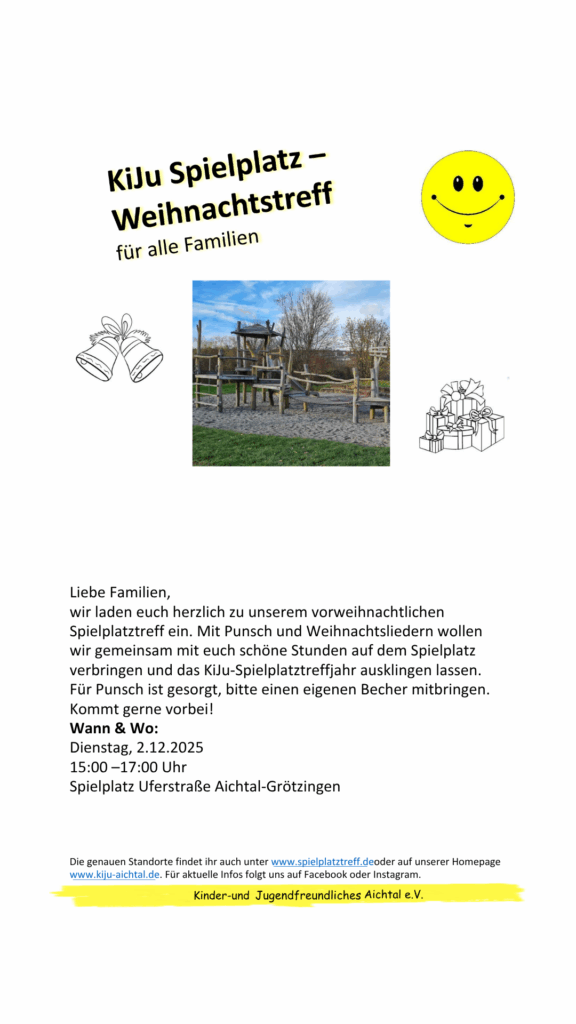 KiJu Spielplatz – Weihnachtstreff
für alle Familien

Liebe Familien,
wir laden euch herzlich zu unserem vorweihnachtlichen Spielplatztreff ein. Mit Punsch und Weihnachtsliedern wollen wir gemeinsam mit euch schöne Stunden auf dem Spielplatz verbringen und das KiJu-Spielplatztreffjahr ausklingen lassen. Für Punsch ist gesorgt, bitte einen eigenen Becher mitbringen. Kommt gerne vorbei!
Wann & Wo:
Dienstag, 2.12.2025
15:00 –17:00 Uhr
Spielplatz Uferstraße Aichtal-Grötzingen

Die genauen Standorte findet ihr auch unter www.spielplatztreff.deoder auf unserer Homepage www.kiju-aichtal.de. Für aktuelle Infos folgt uns auf Facebook oder Instagram.

Kinder-und Jugendfreundliches Aichtal e.V.